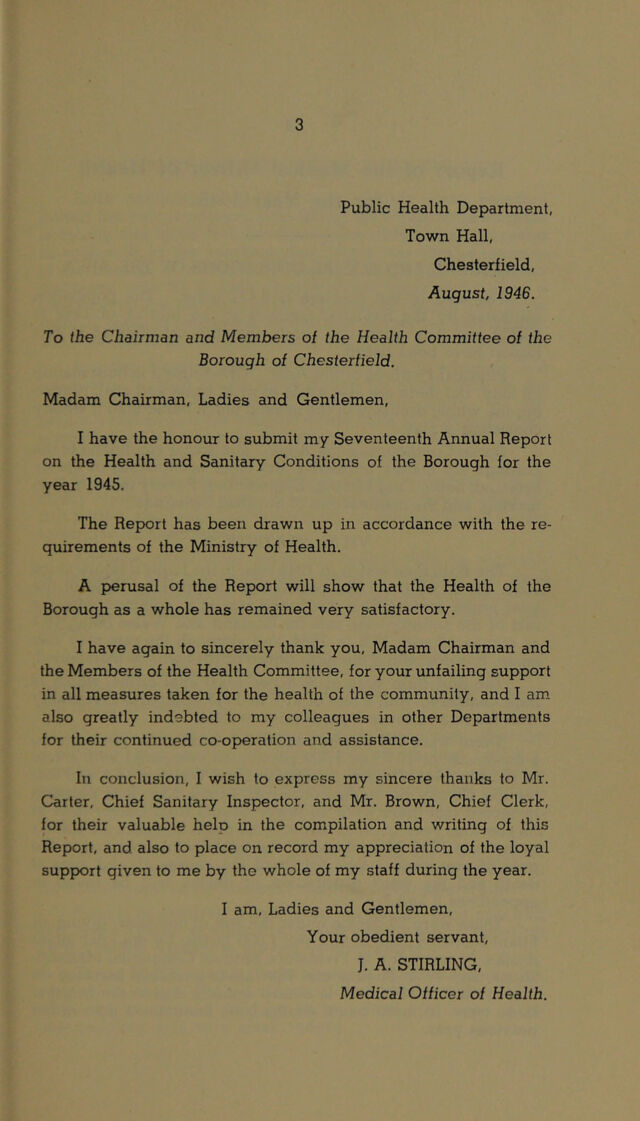 3

Public Health Department,
Town Hall,
Chesterfield,
August, 1946.

To the Chairman and Members of the Health Committee of the Borough of Chesterfield.

Madam Chairman, Ladies and Gentlemen,

I have the honour to submit my Seventeenth Annual Report on the Health and Sanitary Conditions of the Borough for the year 1945.

The Report has been drawn up in accordance with the requirements of the Ministry of Health.

A perusal of the Report will show that the Health of the Borough as a whole has remained very satisfactory.

I have again to sincerely thank you, Madam Chairman and the Members of the Health Committee, for your unfailing support in all measures taken for the health of the community, and I am also greatly indebted to my colleagues in other Departments for their continued co-operation and assistance.

In conclusion, I wish to express my sincere thanks to Mr. Carter, Chief Sanitary Inspector, and Mr. Brown, Chief Clerk, for their valuable help in the compilation and writing of this Report, and also to place on record my appreciation of the loyal support given to me by the whole of my staff during the year.

I am, Ladies and Gentlemen,
Your obedient servant,
J. A. STIRLING,
Medical Officer of Health.